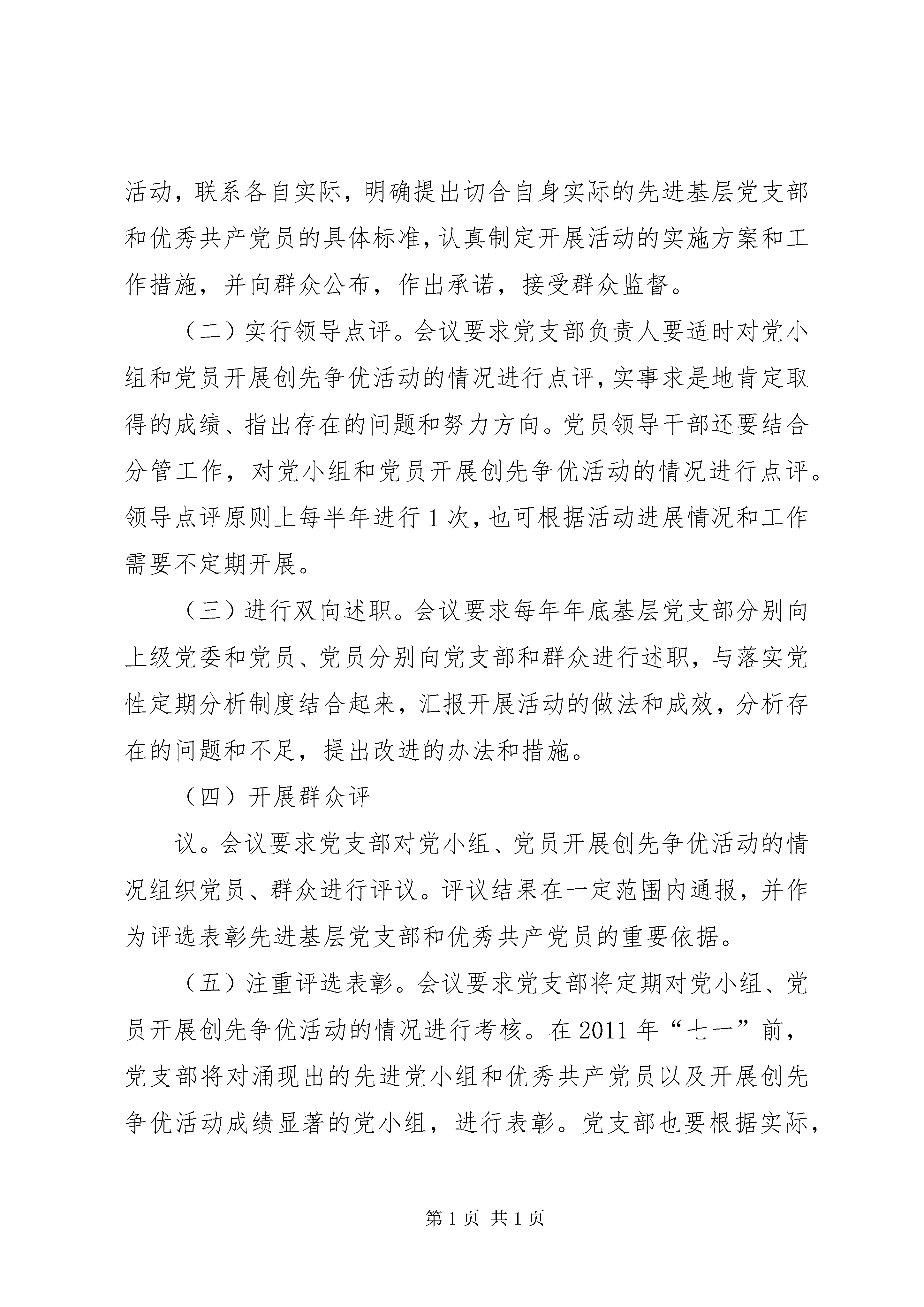 活动，联系各自实际，明确提出切合自身实际的先进基层党支部和优秀共产党员的具体标准，认真制定开展活动的实施方案和工作措施，并向群众公布，作出承诺，接受群众监督。

（二）实行领导点评。会议要求党支部负责人要适时对党小组和党员开展创先争优活动的情况进行点评，实事求是地肯定取得的成绩、指出存在的问题和努力方向。党员领导干部还要结合分管工作，对党小组和党员开展创先争优活动的情况进行点评。领导点评原则上每半年进行1次，也可根据活动进展情况和工作需要不定期开展。

（三）进行双向述职。会议要求每年年底基层党支部分别向上级党委和党员、党员分别向党支部和群众进行述职，与落实党性定期分析制度结合起来，汇报开展活动的做法和成效，分析存在的问题和不足，提出改进的办法和措施。

（四）开展群众评

议。会议要求党支部对党小组、党员开展创先争优活动的情况组织党员、群众进行评议。评议结果在一定范围内通报，并作为评选表彰先进基层党支部和优秀共产党员的重要依据。

（五）注重评选表彰。会议要求党支部将定期对党小组、党员开展创先争优活动的情况进行考核。在2011年“七一”前，党支部将对涌现出的先进党小组和优秀共产党员以及开展创先争优活动成绩显著的党小组，进行表彰。党支部也要根据实际，

第1页 共1页